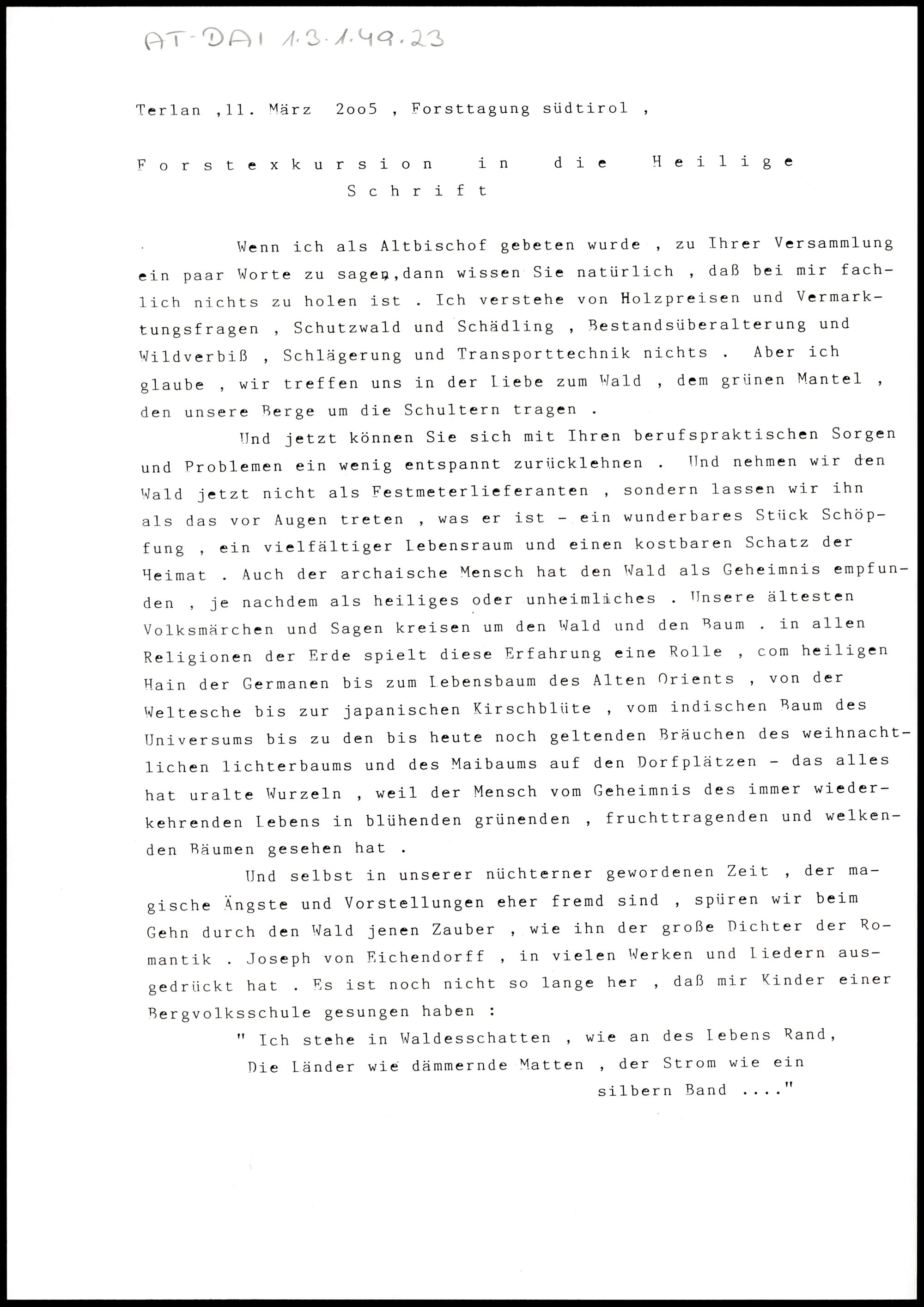 AT-DAI 1.3.1.49.23

Terlan ,11. März 2oo5 , Forsttagung südtirol ,

Forstexkursion in die Heilige Schrift

Wenn ich als Altbischof gebeten wurde , zu Ihrer Versammlung ein paar Worte zu sagen,dann wissen Sie natürlich , daß bei mir fachlich nichts zu holen ist . Ich verstehe von Holzpreisen und Vermarktungsfragen , Schutzwald und Schädling , Bestandsüberalterung und Wildverbiß , Schlägerung und Transporttechnik nichts . Aber ich glaube , wir treffen uns in der Liebe zum Wald , dem grünen Mantel , den unsere Berge um die Schultern tragen .

Und jetzt können Sie sich mit Ihren berufspraktischen Sorgen und Problemen ein wenig entspannt zurücklehnen . Und nehmen wir den Wald jetzt nicht als Festmeterlieferanten , sondern lassen wir ihn als das vor Augen treten , was er ist - ein wunderbares Stück Schöpfung , ein vielfältiger Lebensraum und einen kostbaren Schatz der Heimat . Auch der archaische Mensch hat den Wald als Geheimnis empfunden , je nachdem als heiliges oder unheimliches . Unsere ältesten Volksmärchen und Sagen kreisen um den Wald und den Baum . in allen Religionen der Erde spielt diese Erfahrung eine Rolle , com heiligen Hain der Germanen bis zum Lebensbaum des Alten Orients , von der Weltesche bis zur japanischen Kirschblüte , vom indischen Baum des Universums bis zu den bis heute noch geltenden Bräuchen des weihnachtlichen lichterbaums und des Maibaums auf den Dorfplätzen - das alles hat uralte Wurzeln , weil der Mensch vom Geheimnis des immer wiederkehrenden Lebens in blühenden grünenden , fruchttragenden und welkenden Bäumen gesehen hat .

Und selbst in unserer nüchterner gewordenen Zeit , der magische Ängste und Vorstellungen eher fremd sind , spüren wir beim Gehn durch den Wald jenen Zauber , wie ihn der große Dichter der Romantik . Joseph von Eichendorff , in vielen Werken und Liedern ausgedrückt hat . Es ist noch nicht so lange her , daß mir Kinder einer Bergvolksschule gesungen haben :

" Ich stehe in Waldesschatten , wie an des Lebens Rand,
Die Länder wie dämmernde Matten , der Strom wie ein silbern Band ...."